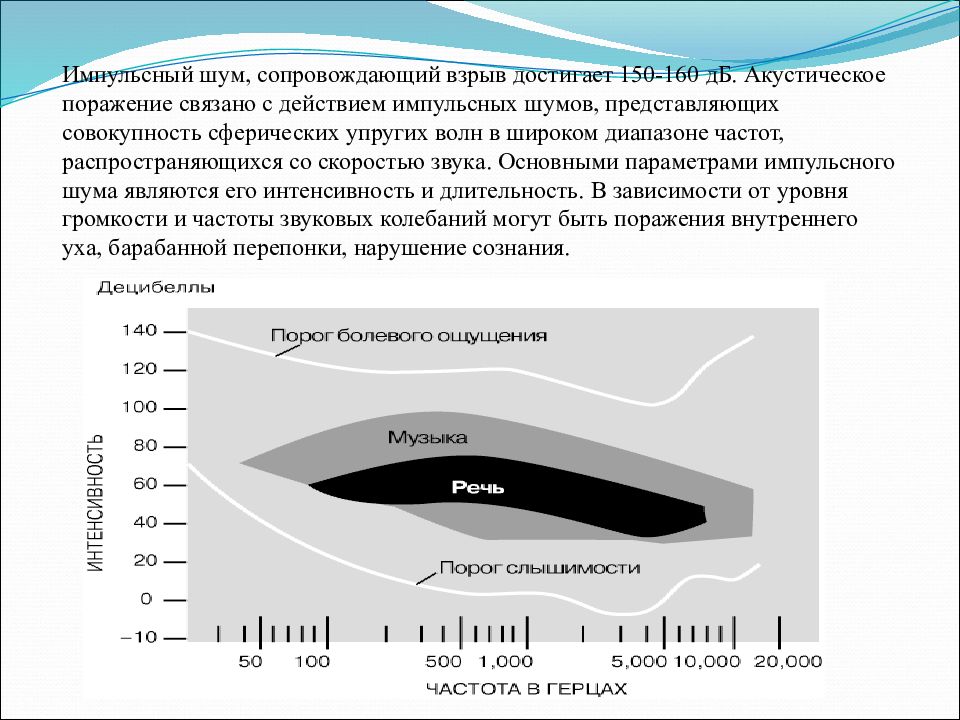 Импульсный шум, сопровождающий взрыв достигает 150-160 дБ. Акустическое поражение связано с действием импульсных шумов, представляющих совокупность сферических упругих волн в широком диапазоне частот, распространяющихся со скоростью звука. Основными параметрами импульсного шума являются его интенсивность и длительность. В зависимости от уровня громкости и частоты звуковых колебаний могут быть поражения внутреннего уха, барабанной перепонки, нарушение сознания.

Децибеллы

140
120
100
80
60
40
20
0
−10

ИНТЕНСИВНОСТЬ

Порог болевого ощущения

Музыка

Речь

Порог слышимости

50 100 500 1,000 5,000 10,000 20,000

ЧАСТОТА В ГЕРЦАХ